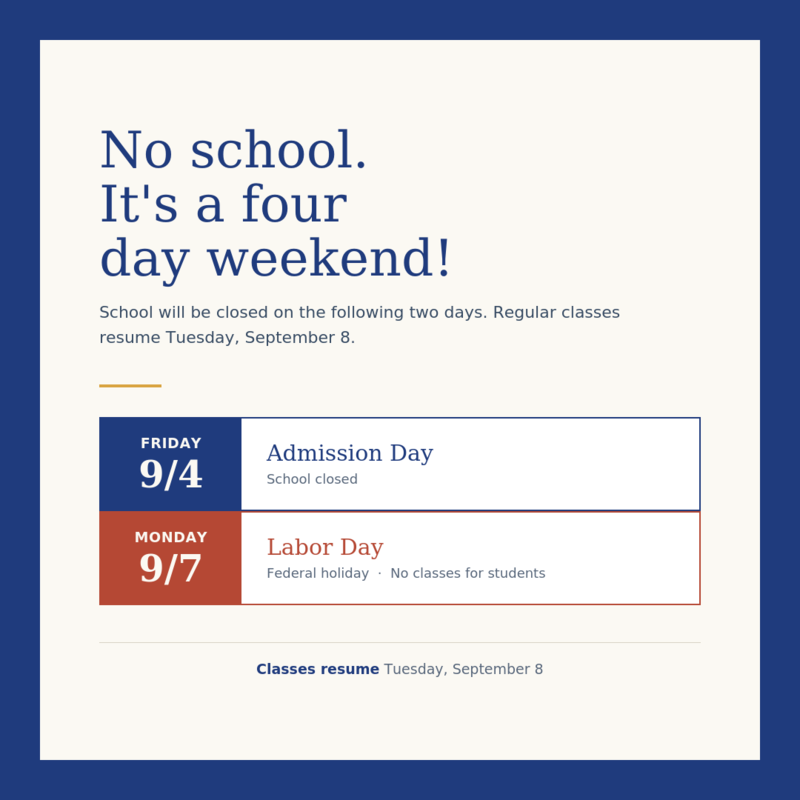 No school.
It's a four
day weekend!

School will be closed on the following two days. Regular classes resume Tuesday, September 8.

FRIDAY
9/4

Admission Day
School closed

MONDAY
9/7

Labor Day
Federal holiday · No classes for students

Classes resume Tuesday, September 8